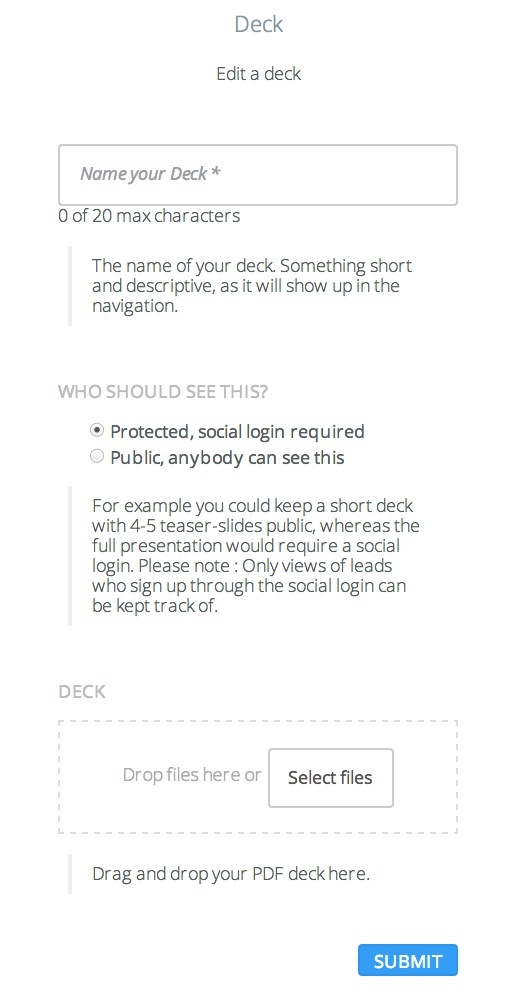 Deck

Edit a deck

Name your Deck *

0 of 20 max characters

The name of your deck. Something short and descriptive, as it will show up in the navigation.

WHO SHOULD SEE THIS?

Protected, social login required
Public, anybody can see this

For example you could keep a short deck with 4-5 teaser-slides public, whereas the full presentation would require a social login. Please note : Only views of leads who sign up through the social login can be kept track of.

DECK

Drop files here or Select files

Drag and drop your PDF deck here.

SUBMIT